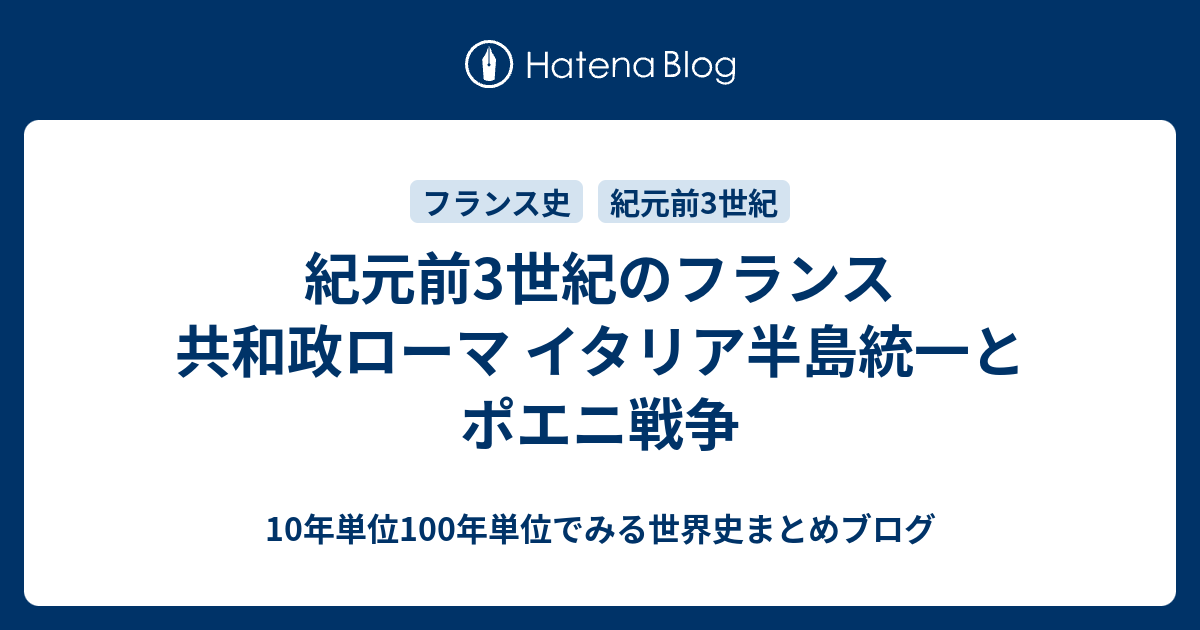 Hatena Blog

フランス史　紀元前3世紀

紀元前3世紀のフランス
共和政ローマ イタリア半島統一と
ポエニ戦争

10年単位100年単位でみる世界史まとめブログ